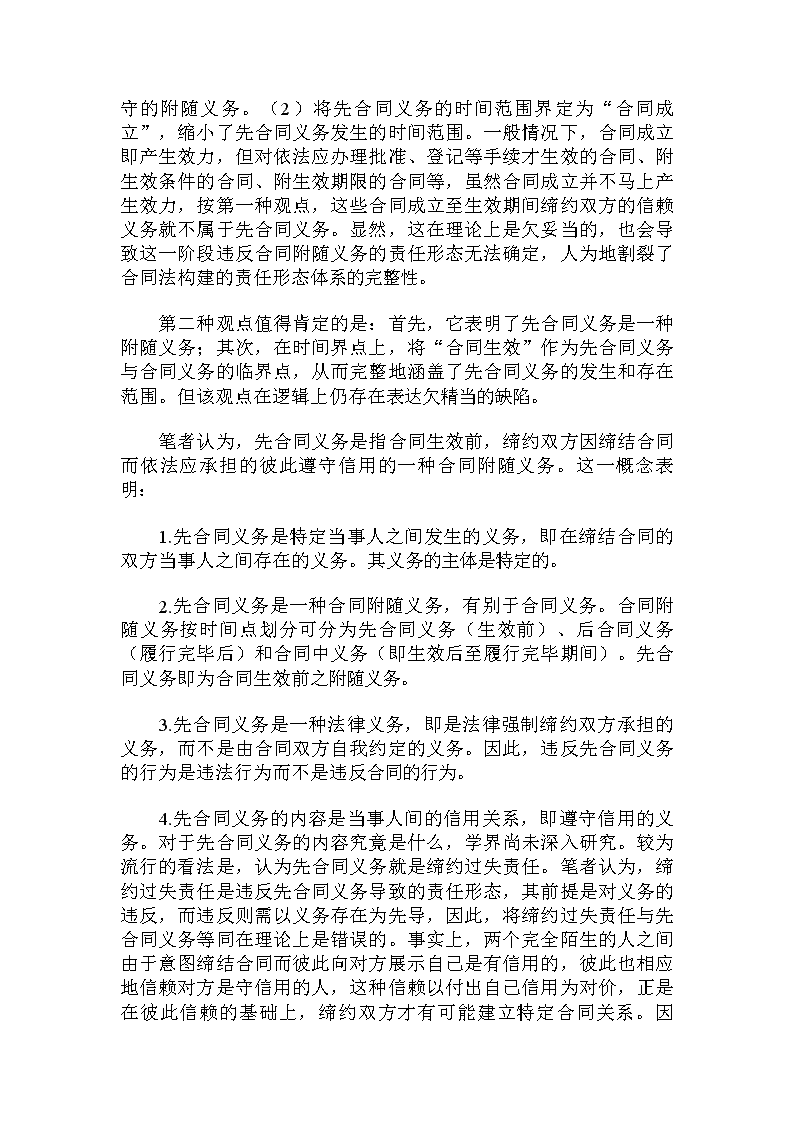 守的附随义务。（2）将先合同义务的时间范围界定为“合同成立”，缩小了先合同义务发生的时间范围。一般情况下，合同成立即产生效力，但对依法应办理批准、登记等手续才生效的合同、附生效条件的合同、附生效期限的合同等，虽然合同成立并不马上产生效力，按第一种观点，这些合同成立至生效期间缔约双方的信赖义务就不属于先合同义务。显然，这在理论上是欠妥当的，也会导致这一阶段违反合同附随义务的责任形态无法确定，人为地割裂了合同法构建的责任形态体系的完整性。

第二种观点值得肯定的是：首先，它表明了先合同义务是一种附随义务；其次，在时间界点上，将“合同生效”作为先合同义务与合同义务的临界点，从而完整地涵盖了先合同义务的发生和存在范围。但该观点在逻辑上仍存在表达欠精当的缺陷。

笔者认为，先合同义务是指合同生效前，缔约双方因缔结合同而依法应承担的彼此遵守信用的一种合同附随义务。这一概念表明：

1.先合同义务是特定当事人之间发生的义务，即在缔结合同的双方当事人之间存在的义务。其义务的主体是特定的。

2.先合同义务是一种合同附随义务，有别于合同义务。合同附随义务按时间点划分可分为先合同义务（生效前）、后合同义务（履行完毕后）和合同中义务（即生效后至履行完毕期间）。先合同义务即为合同生效前之附随义务。

3.先合同义务是一种法律义务，即是法律强制缔约双方承担的义务，而不是由合同双方自我约定的义务。因此，违反先合同义务的行为是违法行为而不是违反合同的行为。

4.先合同义务的内容是当事人间的信用关系，即遵守信用的义务。对于先合同义务的内容究竟是什么，学界尚未深入研究。较为流行的看法是，认为先合同义务就是缔约过失责任。笔者认为，缔约过失责任是违反先合同义务导致的责任形态，其前提是对义务的违反，而违反则需以义务存在为先导，因此，将缔约过失责任与先合同义务等同在理论上是错误的。事实上，两个完全陌生的人之间由于意图缔结合同而彼此向对方展示自己是有信用的，彼此也相应地信赖对方是守信用的人，这种信赖以付出自己信用为对价，正是在彼此信赖的基础上，缔约双方才有可能建立特定合同关系。因